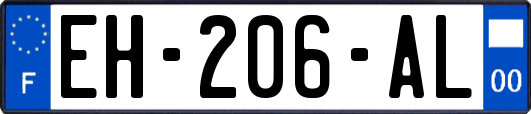 F
EH-206-AL
00